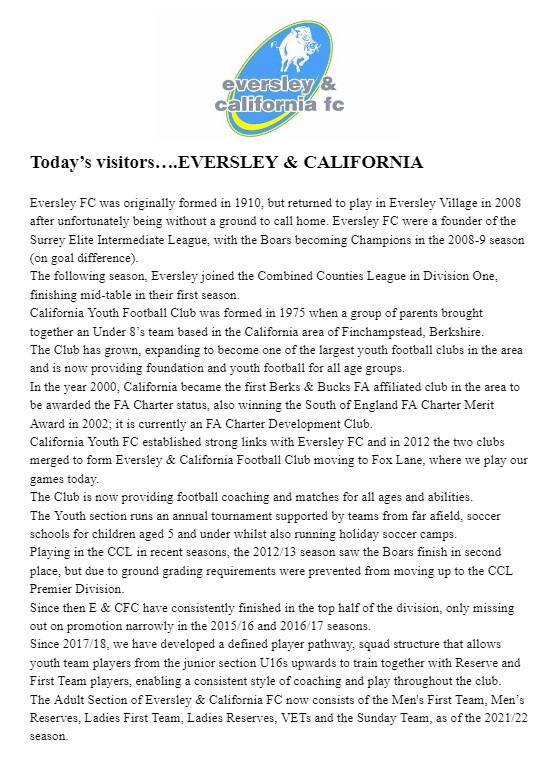 eversley & california fc

Today's visitors….EVERSLEY & CALIFORNIA

Eversley FC was originally formed in 1910, but returned to play in Eversley Village in 2008 after unfortunately being without a ground to call home. Eversley FC were a founder of the Surrey Elite Intermediate League, with the Boars becoming Champions in the 2008-9 season (on goal difference).
The following season, Eversley joined the Combined Counties League in Division One, finishing mid-table in their first season.
California Youth Football Club was formed in 1975 when a group of parents brought together an Under 8's team based in the California area of Finchampstead, Berkshire.
The Club has grown, expanding to become one of the largest youth football clubs in the area and is now providing foundation and youth football for all age groups.
In the year 2000, California became the first Berks & Bucks FA affiliated club in the area to be awarded the FA Charter status, also winning the South of England FA Charter Merit Award in 2002; it is currently an FA Charter Development Club.
California Youth FC established strong links with Eversley FC and in 2012 the two clubs merged to form Eversley & California Football Club moving to Fox Lane, where we play our games today.
The Club is now providing football coaching and matches for all ages and abilities.
The Youth section runs an annual tournament supported by teams from far afield, soccer schools for children aged 5 and under whilst also running holiday soccer camps.
Playing in the CCL in recent seasons, the 2012/13 season saw the Boars finish in second place, but due to ground grading requirements were prevented from moving up to the CCL Premier Division.
Since then E & CFC have consistently finished in the top half of the division, only missing out on promotion narrowly in the 2015/16 and 2016/17 seasons.
Since 2017/18, we have developed a defined player pathway, squad structure that allows youth team players from the junior section U16s upwards to train together with Reserve and First Team players, enabling a consistent style of coaching and play throughout the club.
The Adult Section of Eversley & California FC now consists of the Men's First Team, Men's Reserves, Ladies First Team, Ladies Reserves, VETs and the Sunday Team, as of the 2021/22 season.